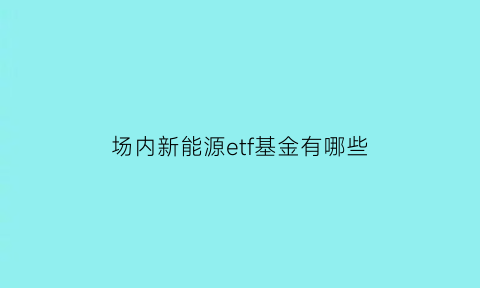 场内新能源etf基金有哪些